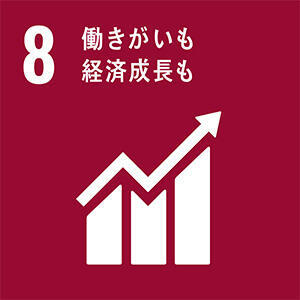 8
働きがいも
経済成長も